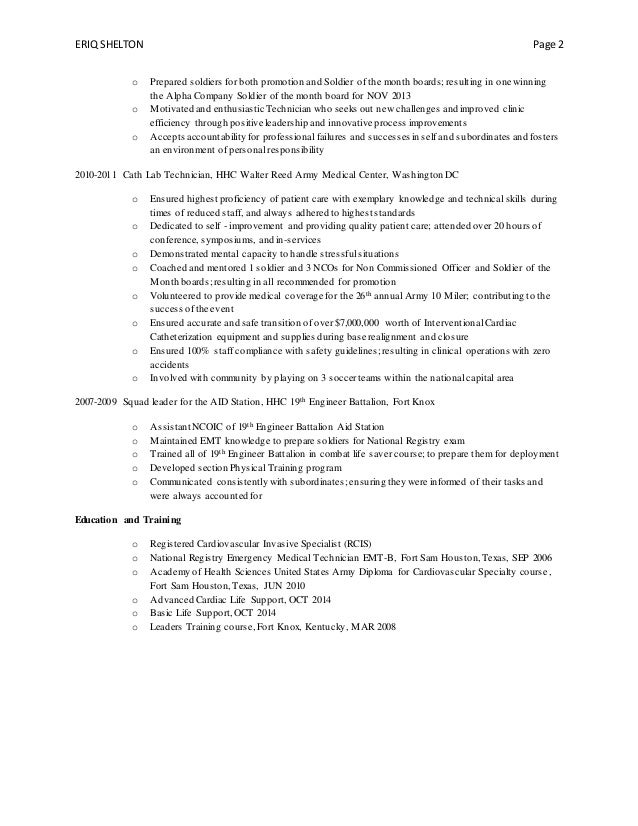 ERIQ SHELTON Page 2

o Prepared soldiers for both promotion and Soldier of the month boards; resulting in one winning the Alpha Company Soldier of the month board for NOV 2013
o Motivated and enthusiastic Technician who seeks out new challenges and improved clinic efficiency through positive leadership and innovative process improvements
o Accepts accountability for professional failures and successes in self and subordinates and fosters an environment of personal responsibility

2010-2011 Cath Lab Technician, HHC Walter Reed Army Medical Center, Washington DC

o Ensured highest proficiency of patient care with exemplary knowledge and technical skills during times of reduced staff, and always adhered to highest standards
o Dedicated to self - improvement and providing quality patient care; attended over 20 hours of conference, symposiums, and in-services
o Demonstrated mental capacity to handle stressful situations
o Coached and mentored 1 soldier and 3 NCOs for Non Commissioned Officer and Soldier of the Month boards; resulting in all recommended for promotion
o Volunteered to provide medical coverage for the 26$^{th}$ annual Army 10 Miler; contributing to the success of the event
o Ensured accurate and safe transition of over $7,000,000 worth of Interventional Cardiac Catheterization equipment and supplies during base realignment and closure
o Ensured 100% staff compliance with safety guidelines; resulting in clinical operations with zero accidents
o Involved with community by playing on 3 soccer teams within the national capital area

2007-2009 Squad leader for the AID Station, HHC 19$^{th}$ Engineer Battalion, Fort Knox

o Assistant NCOIC of 19$^{th}$ Engineer Battalion Aid Station
o Maintained EMT knowledge to prepare soldiers for National Registry exam
o Trained all of 19$^{th}$ Engineer Battalion in combat life saver course; to prepare them for deployment
o Developed section Physical Training program
o Communicated consistently with subordinates; ensuring they were informed of their tasks and were always accounted for

Education and Training

o Registered Cardiovascular Invasive Specialist (RCIS)
o National Registry Emergency Medical Technician EMT-B, Fort Sam Houston, Texas, SEP 2006
o Academy of Health Sciences United States Army Diploma for Cardiovascular Specialty course, Fort Sam Houston, Texas, JUN 2010
o Advanced Cardiac Life Support, OCT 2014
o Basic Life Support, OCT 2014
o Leaders Training course, Fort Knox, Kentucky, MAR 2008